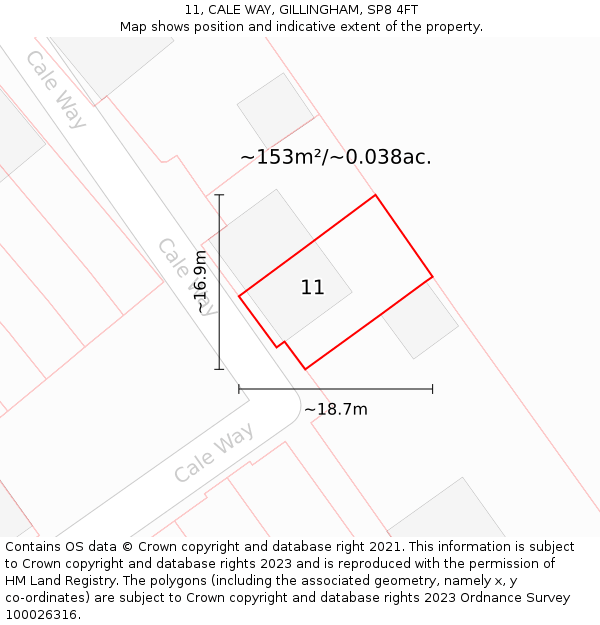 11, CALE WAY, GILLINGHAM, SP8 4FT
Map shows position and indicative extent of the property.

Cale Way

~153m²/~0.038ac.

Cale Way

~16.9m

11

~18.7m

Cale Way

Contains OS data © Crown copyright and database right 2021. This information is subject to Crown copyright and database rights 2023 and is reproduced with the permission of HM Land Registry. The polygons (including the associated geometry, namely x, y co-ordinates) are subject to Crown copyright and database rights 2023 Ordnance Survey 100026316.